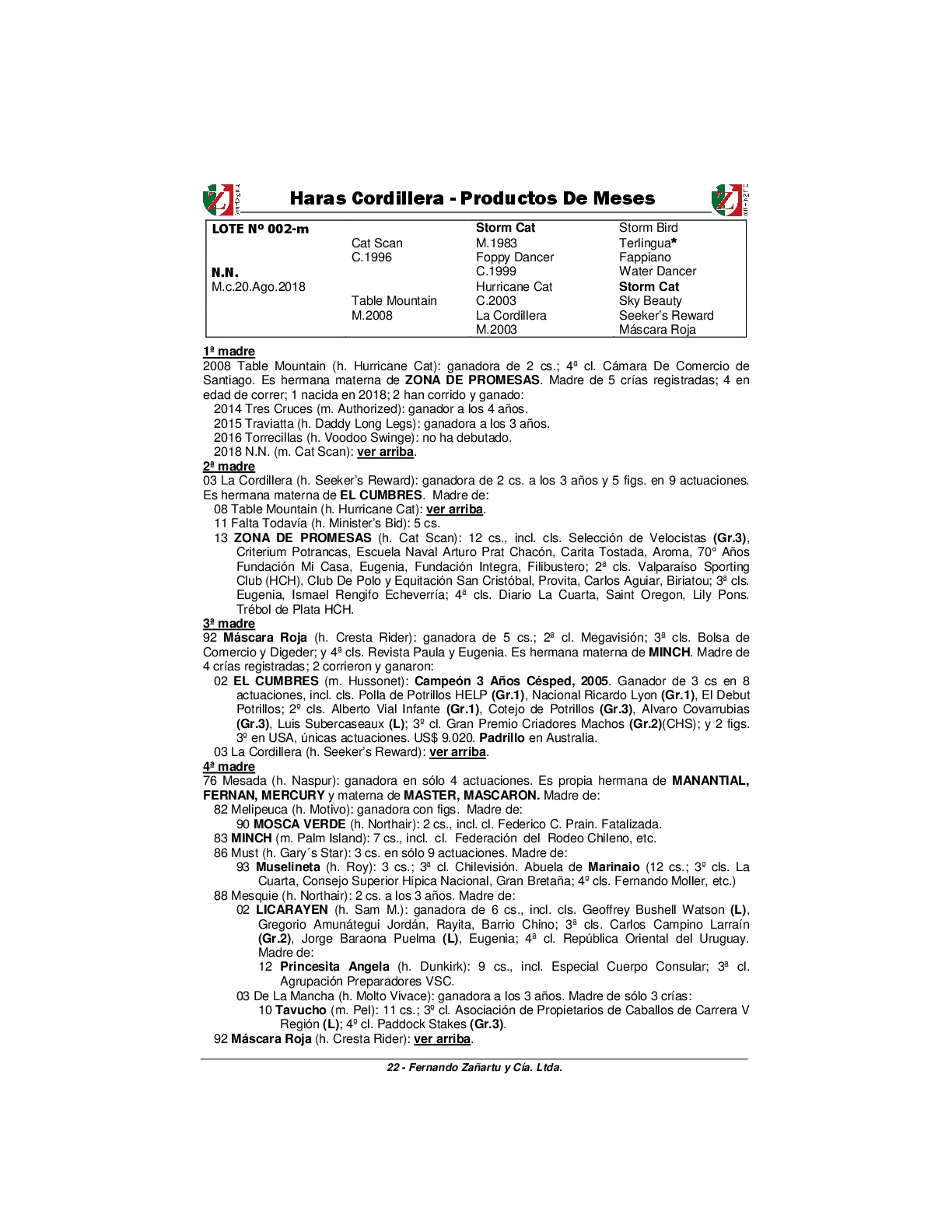 Haras Cordillera - Productos De Meses

| LOTE Nº 002-m | | Storm Cat | Storm Bird |
|---|---|---|---|
| | Cat Scan | M.1983 | Terlingua* |
| | C.1996 | Foppy Dancer | Fappiano |
| N.N. | | C.1999 | Water Dancer |
| M.c.20.Ago.2018 | | Hurricane Cat | Storm Cat |
| | Table Mountain | C.2003 | Sky Beauty |
| | M.2008 | La Cordillera | Seeker's Reward |
| | | M.2003 | Máscara Roja |

1ª madre
2008 Table Mountain (h. Hurricane Cat): ganadora de 2 cs.; 4ª cl. Cámara De Comercio de Santiago. Es hermana materna de ZONA DE PROMESAS. Madre de 5 crías registradas; 4 en edad de correr; 1 nacida en 2018; 2 han corrido y ganado:
2014 Tres Cruces (m. Authorized): ganador a los 4 años.
2015 Traviatta (h. Daddy Long Legs): ganadora a los 3 años.
2016 Torrecillas (h. Voodoo Swinge): no ha debutado.
2018 N.N. (m. Cat Scan): ver arriba.
2ª madre
03 La Cordillera (h. Seeker's Reward): ganadora de 2 cs. a los 3 años y 5 figs. en 9 actuaciones. Es hermana materna de EL CUMBRES. Madre de:
08 Table Mountain (h. Hurricane Cat): ver arriba.
11 Falta Todavía (h. Minister's Bid): 5 cs.
13 ZONA DE PROMESAS (h. Cat Scan): 12 cs., incl. cls. Selección de Velocistas (Gr.3), Criterium Potrancas, Escuela Naval Arturo Prat Chacón, Carita Tostada, Aroma, 70° Años Fundación Mi Casa, Eugenia, Fundación Integra, Filibustero; 2ª cls. Valparaíso Sporting Club (HCH), Club De Polo y Equitación San Cristóbal, Provita, Carlos Aguiar, Biriatou; 3ª cls. Eugenia, Ismael Rengifo Echeverría; 4ª cls. Diario La Cuarta, Saint Oregon, Lily Pons. Trébol de Plata HCH.
3ª madre
92 Máscara Roja (h. Cresta Rider): ganadora de 5 cs.; 2ª cl. Megavisión; 3ª cls. Bolsa de Comercio y Digeder; y 4ª cls. Revista Paula y Eugenia. Es hermana materna de MINCH. Madre de 4 crías registradas; 2 corrieron y ganaron:
02 EL CUMBRES (m. Hussonet): Campeón 3 Años Césped, 2005. Ganador de 3 cs en 8 actuaciones, incl. cls. Polla de Potrillos HELP (Gr.1), Nacional Ricardo Lyon (Gr.1), El Debut Potrillos; 2º cls. Alberto Vial Infante (Gr.1), Cotejo de Potrillos (Gr.3), Alvaro Covarrubias (Gr.3), Luis Subercaseaux (L); 3º cl. Gran Premio Criadores Machos (Gr.2)(CHS); y 2 figs. 3º en USA, únicas actuaciones. US$ 9.020. Padrillo en Australia.
03 La Cordillera (h. Seeker's Reward): ver arriba.
4ª madre
76 Mesada (h. Naspur): ganadora en sólo 4 actuaciones. Es propia hermana de MANANTIAL, FERNAN, MERCURY y materna de MASTER, MASCARON. Madre de:
82 Melipeuca (h. Motivo): ganadora con figs. Madre de:
90 MOSCA VERDE (h. Northair): 2 cs., incl. cl. Federico C. Prain. Fatalizada.
83 MINCH (m. Palm Island): 7 cs., incl. cl. Federación del Rodeo Chileno, etc.
86 Must (h. Gary´s Star): 3 cs. en sólo 9 actuaciones. Madre de:
93 Muselineta (h. Roy): 3 cs.; 3ª cl. Chilevisión. Abuela de Marinaio (12 cs.; 3º cls. La Cuarta, Consejo Superior Hípica Nacional, Gran Bretaña; 4º cls. Fernando Moller, etc.)
88 Mesquie (h. Northair): 2 cs. a los 3 años. Madre de:
02 LICARAYEN (h. Sam M.): ganadora de 6 cs., incl. cls. Geoffrey Bushell Watson (L), Gregorio Amunátegui Jordán, Rayita, Barrio Chino; 3ª cls. Carlos Campino Larraín (Gr.2), Jorge Baraona Puelma (L), Eugenia; 4ª cl. República Oriental del Uruguay. Madre de:
12 Princesita Angela (h. Dunkirk): 9 cs., incl. Especial Cuerpo Consular; 3ª cl. Agrupación Preparadores VSC.
03 De La Mancha (h. Molto Vivace): ganadora a los 3 años. Madre de sólo 3 crías:
10 Tavucho (m. Pel): 11 cs.; 3º cl. Asociación de Propietarios de Caballos de Carrera V Región (L); 4º cl. Paddock Stakes (Gr.3).
92 Máscara Roja (h. Cresta Rider): ver arriba.

22 - Fernando Zañartu y Cía. Ltda.